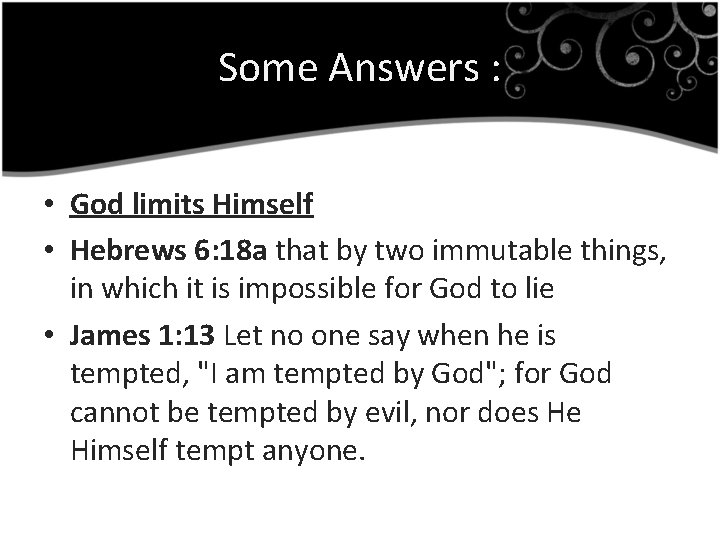 Some Answers :

• God limits Himself

• Hebrews 6:18a that by two immutable things, in which it is impossible for God to lie

• James 1:13 Let no one say when he is tempted, "I am tempted by God"; for God cannot be tempted by evil, nor does He Himself tempt anyone.